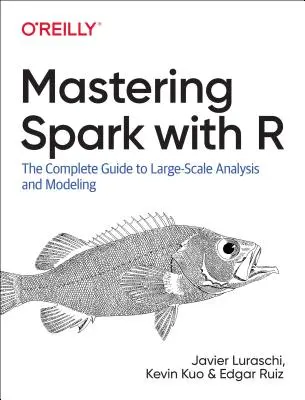 O'REILLY®

Mastering Spark with R

The Complete Guide to Large-Scale Analysis and Modeling

Javier Luraschi, Kevin Kuo & Edgar Ruiz